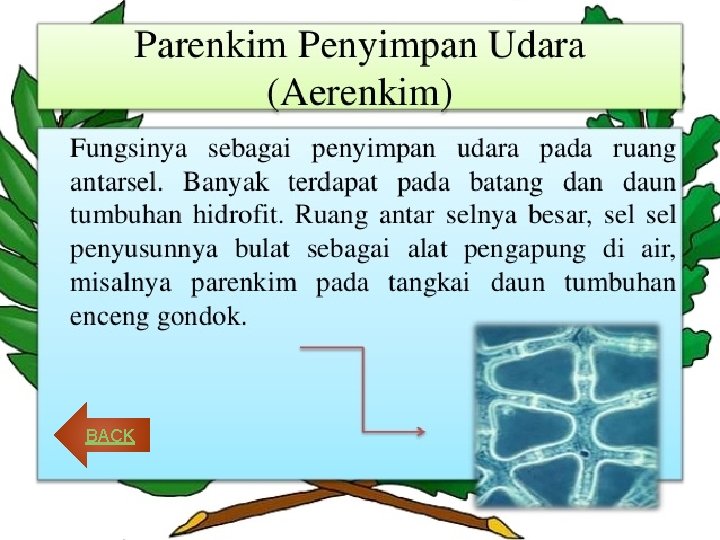 Parenkim Penyimpan Udara (Aerenkim)

Fungsinya sebagai penyimpan udara pada ruang antarsel. Banyak terdapat pada batang dan daun tumbuhan hidrofit. Ruang antar selnya besar, sel sel penyusunnya bulat sebagai alat pengapung di air, misalnya parenkim pada tangkai daun tumbuhan enceng gondok.

BACK